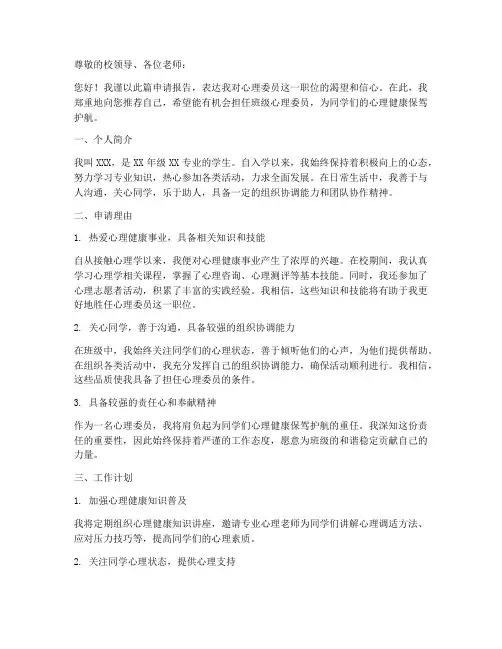 尊敬的校领导、各位老师：

您好！我谨以此篇申请报告，表达我对心理委员这一职位的渴望和信心。在此，我郑重地向您推荐自己，希望能有机会担任班级心理委员，为同学们的心理健康保驾护航。

一、个人简介

我叫 XXX，是 XX 年级 XX 专业的学生。自入学以来，我始终保持着积极向上的心态，努力学习专业知识，热心参加各类活动，力求全面发展。在日常生活中，我善于与人沟通，关心同学，乐于助人，具备一定的组织协调能力和团队协作精神。

二、申请理由

1. 热爱心理健康事业，具备相关知识和技能

自从接触心理学以来，我便对心理健康事业产生了浓厚的兴趣。在校期间，我认真学习心理学相关课程，掌握了心理咨询、心理测评等基本技能。同时，我还参加了心理志愿者活动，积累了丰富的实践经验。我相信，这些知识和技能将有助于我更好地胜任心理委员这一职位。

2. 关心同学，善于沟通，具备较强的组织协调能力

在班级中，我始终关注同学们的心理状态，善于倾听他们的心声，为他们提供帮助。在组织各类活动中，我充分发挥自己的组织协调能力，确保活动顺利进行。我相信，这些品质使我具备了担任心理委员的条件。

3. 具备较强的责任心和奉献精神

作为一名心理委员，我将肩负起为同学们心理健康保驾护航的重任。我深知这份责任的重要性，因此始终保持着严谨的工作态度，愿意为班级的和谐稳定贡献自己的力量。

三、工作计划

1. 加强心理健康知识普及

我将定期组织心理健康知识讲座，邀请专业心理老师为同学们讲解心理调适方法、应对压力技巧等，提高同学们的心理素质。

2. 关注同学心理状态，提供心理支持